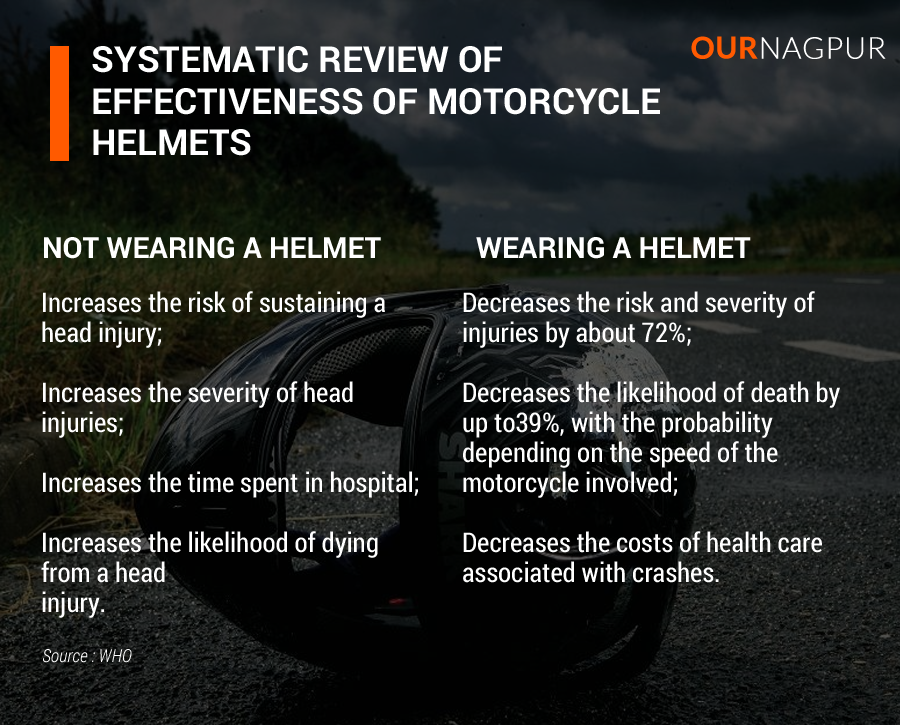 OURNAGPUR

SYSTEMATIC REVIEW OF EFFECTIVENESS OF MOTORCYCLE HELMETS

NOT WEARING A HELMET

Increases the risk of sustaining a head injury;

Increases the severity of head injuries;

Increases the time spent in hospital;

Increases the likelihood of dying from a head injury.

Source : WHO

WEARING A HELMET

Decreases the risk and severity of injuries by about 72%;

Decreases the likelihood of death by up to39%, with the probability depending on the speed of the motorcycle involved;

Decreases the costs of health care associated with crashes.